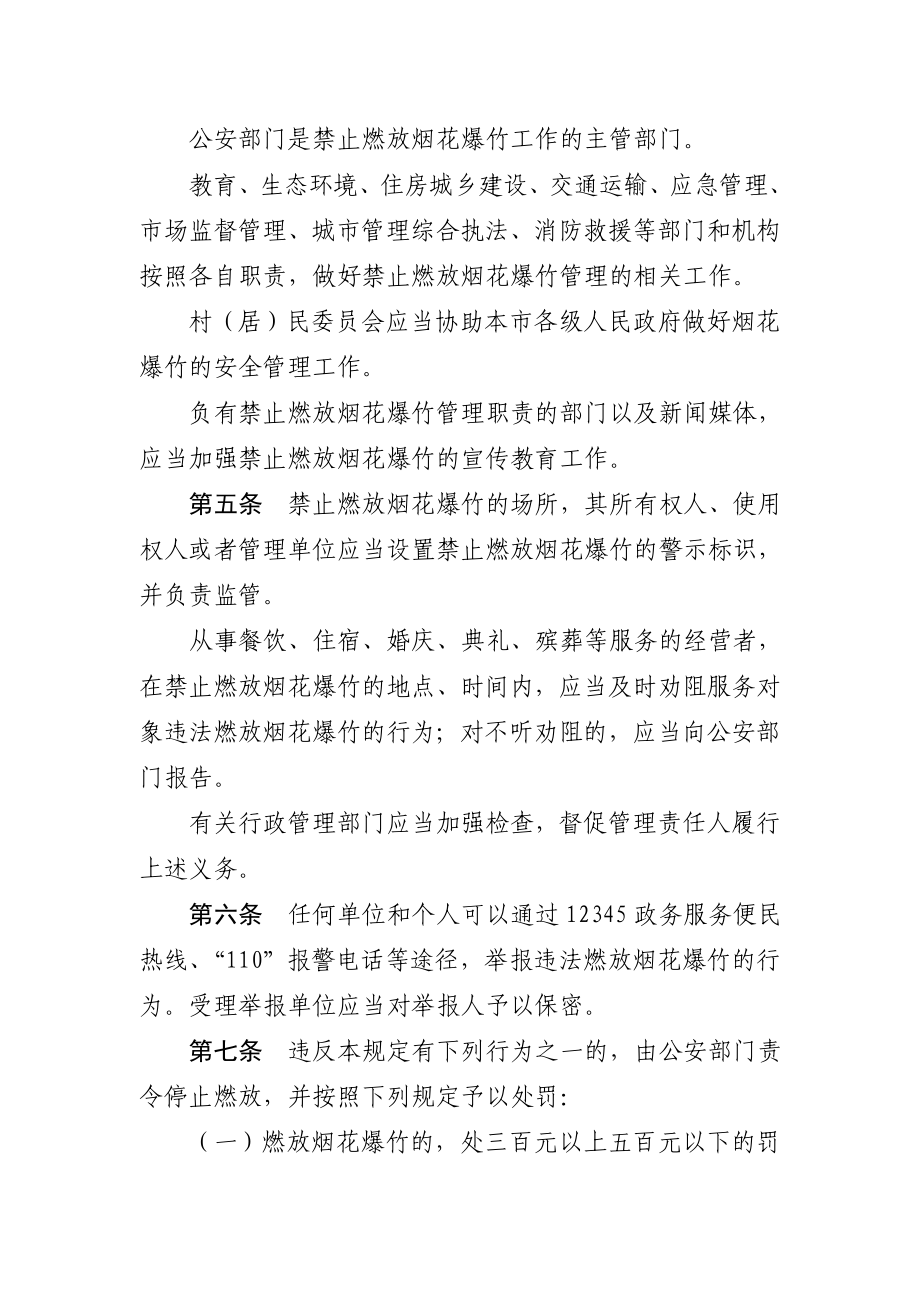 公安部门是禁止燃放烟花爆竹工作的主管部门。

教育、生态环境、住房城乡建设、交通运输、应急管理、市场监督管理、城市管理综合执法、消防救援等部门和机构按照各自职责，做好禁止燃放烟花爆竹管理的相关工作。

村（居）民委员会应当协助本市各级人民政府做好烟花爆竹的安全管理工作。

负有禁止燃放烟花爆竹管理职责的部门以及新闻媒体，应当加强禁止燃放烟花爆竹的宣传教育工作。

第五条　禁止燃放烟花爆竹的场所，其所有权人、使用权人或者管理单位应当设置禁止燃放烟花爆竹的警示标识，并负责监管。

从事餐饮、住宿、婚庆、典礼、殡葬等服务的经营者，在禁止燃放烟花爆竹的地点、时间内，应当及时劝阻服务对象违法燃放烟花爆竹的行为；对不听劝阻的，应当向公安部门报告。

有关行政管理部门应当加强检查，督促管理责任人履行上述义务。

第六条　任何单位和个人可以通过12345政务服务便民热线、“110”报警电话等途径，举报违法燃放烟花爆竹的行为。受理举报单位应当对举报人予以保密。

第七条　违反本规定有下列行为之一的，由公安部门责令停止燃放，并按照下列规定予以处罚：

（一）燃放烟花爆竹的，处三百元以上五百元以下的罚